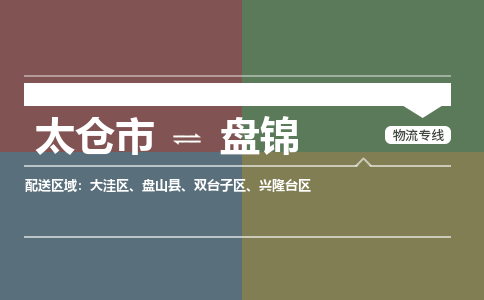 太仓市 ⇌ 盘锦

物流专线

配送区域：大洼区、盘山县、双台子区、兴隆台区